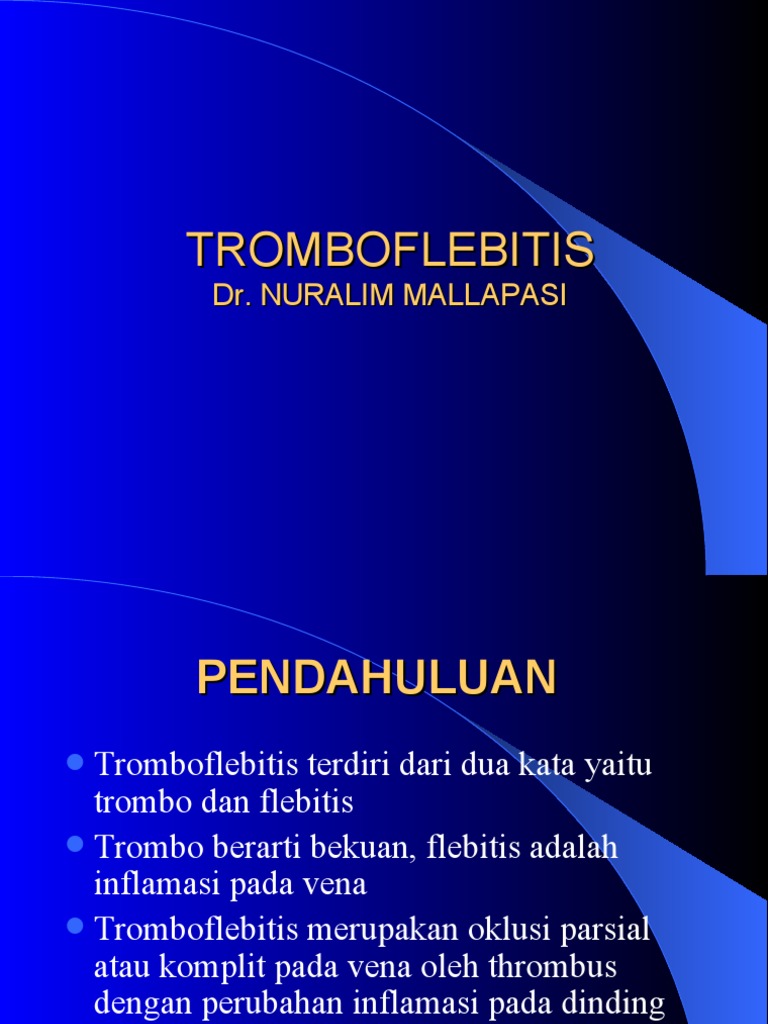 TROMBOFLEBITIS
Dr. NURALIM MALLAPASI

PENDAHULUAN

- Tromboflebitis terdiri dari dua kata yaitu trombo dan flebitis
- Trombo berarti bekuan, flebitis adalah inflamasi pada vena
- Tromboflebitis merupakan oklusi parsial atau komplit pada vena oleh thrombus dengan perubahan inflamasi pada dinding